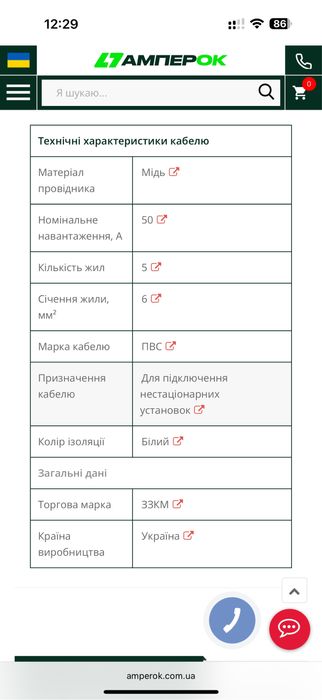 12:29 86

АМПЕРОК

Я шукаю...

0

| Технічні характеристики кабелю | |
|---|---|
| Матеріал провідника | Мідь |
| Номінальне навантаження, А | 50 |
| Кількість жил | 5 |
| Січення жили, мм² | 6 |
| Марка кабелю | ПВС |
| Призначення кабелю | Для підключення нестаціонарних установок |
| Колір ізоляції | Білий |
| Загальні дані | |
| Торгова марка | ЗЗКМ |
| Країна виробництва | Україна |

amperok.com.ua